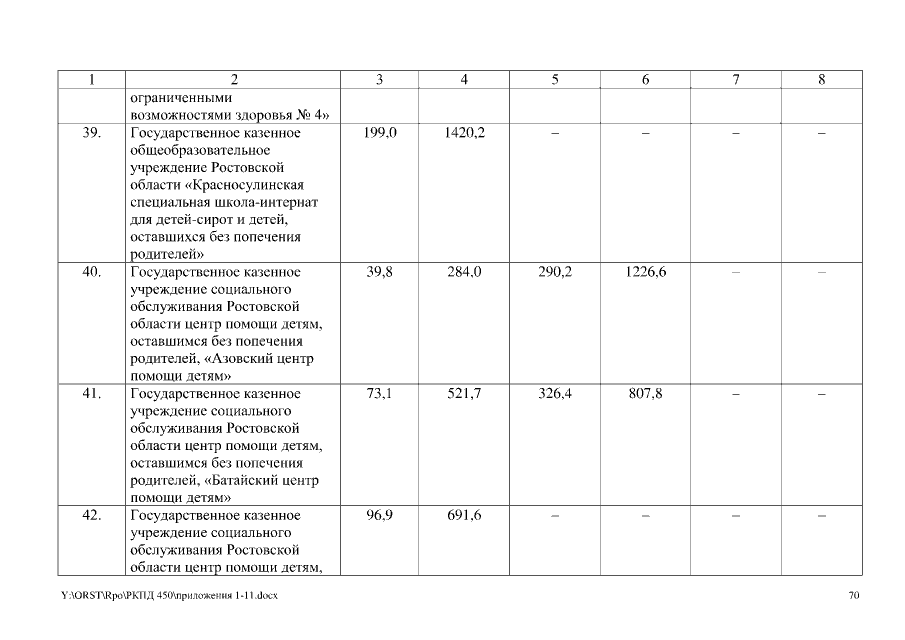 | 1 | 2 | 3 | 4 | 5 | 6 | 7 | 8 |
|---|---|---|---|---|---|---|---|
| | ограниченными возможностями здоровья № 4» | | | | | | |
| 39. | Государственное казенное общеобразовательное учреждение Ростовской области «Красносулинская специальная школа-интернат для детей-сирот и детей, оставшихся без попечения родителей» | 199,0 | 1420,2 | – | – | – | – |
| 40. | Государственное казенное учреждение социального обслуживания Ростовской области центр помощи детям, оставшимся без попечения родителей, «Азовский центр помощи детям» | 39,8 | 284,0 | 290,2 | 1226,6 | – | – |
| 41. | Государственное казенное учреждение социального обслуживания Ростовской области центр помощи детям, оставшимся без попечения родителей, «Батайский центр помощи детям» | 73,1 | 521,7 | 326,4 | 807,8 | – | – |
| 42. | Государственное казенное учреждение социального обслуживания Ростовской области центр помощи детям, | 96,9 | 691,6 | – | – | – | – |

Y:\ORST\Rpo\РКПД 450\приложения 1-11.docx

70